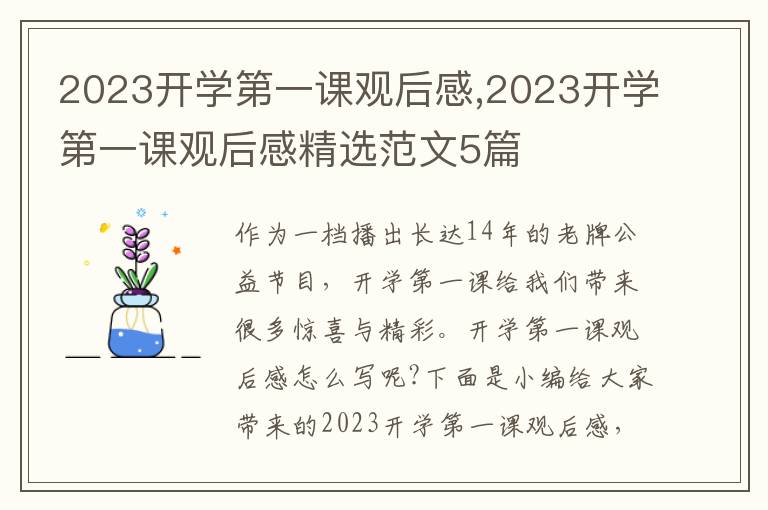 2023开学第一课观后感,2023开学第一课观后感精选范文5篇

作为一档播出长达14年的老牌公益节目，开学第一课给我们带来很多惊喜与精彩。开学第一课观后感怎么写呢?下面是小编给大家带来的2023开学第一课观后感，